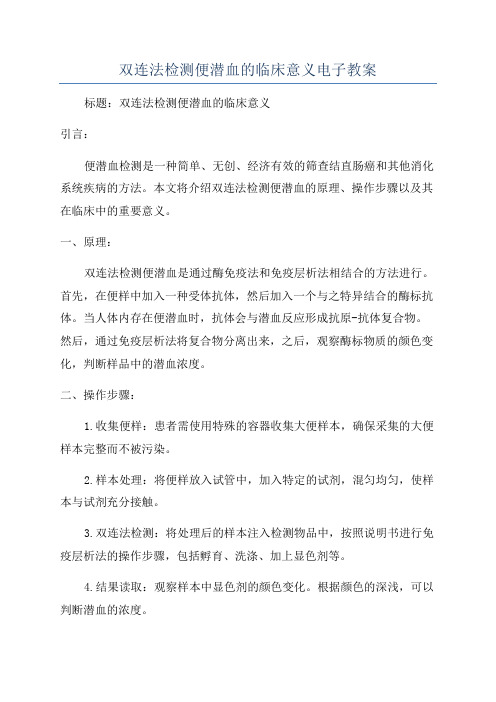 双连法检测便潜血的临床意义电子教案

标题：双连法检测便潜血的临床意义

引言：

便潜血检测是一种简单、无创、经济有效的筛查结直肠癌和其他消化系统疾病的方法。本文将介绍双连法检测便潜血的原理、操作步骤以及其在临床中的重要意义。

一、原理：

双连法检测便潜血是通过酶免疫法和免疫层析法相结合的方法进行。首先，在便样中加入一种受体抗体，然后加入一个与之特异结合的酶标抗体。当人体内存在便潜血时，抗体会与潜血反应形成抗原-抗体复合物。然后，通过免疫层析法将复合物分离出来，之后，观察酶标物质的颜色变化，判断样品中的潜血浓度。

二、操作步骤：

1.收集便样：患者需使用特殊的容器收集大便样本，确保采集的大便样本完整而不被污染。

2.样本处理：将便样放入试管中，加入特定的试剂，混匀均匀，使样本与试剂充分接触。

3.双连法检测：将处理后的样本注入检测物品中，按照说明书进行免疫层析法的操作步骤，包括孵育、洗涤、加上显色剂等。

4.结果读取：观察样本中显色剂的颜色变化。根据颜色的深浅，可以判断潜血的浓度。